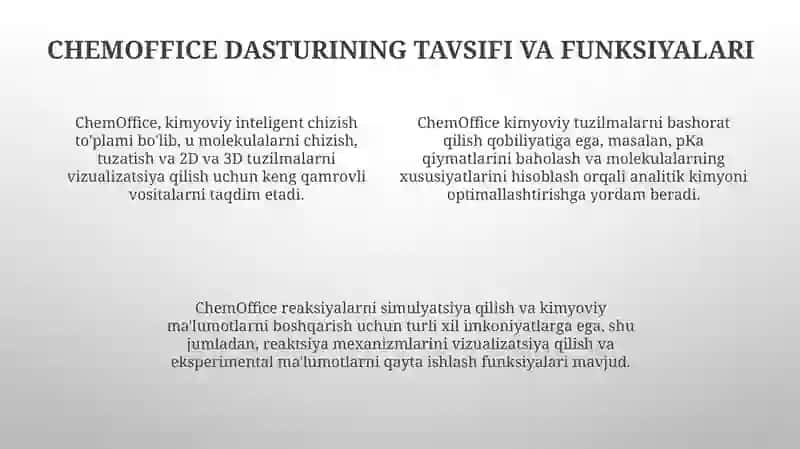 CHEMOFFICE DASTURINING TAVSIFI VA FUNKSIYALARI

ChemOffice, kimyoviy inteligent chizish to'plami bo'lib, u molekulalarni chizish, tuzatish va 2D va 3D tuzilmalarni vizualizatsiya qilish uchun keng qamrovli vositalarni taqdim etadi.

ChemOffice kimyoviy tuzilmalarni bashorat qilish qobiliyatiga ega, masalan, pKa qiymatlarini baholash va molekulalarning xususiyatlarini hisoblash orqali analitik kimyoni optimallashtirishga yordam beradi.

ChemOffice reaksiyalarni simulyatsiya qilish va kimyoviy ma'lumotlarni boshqarish uchun turli xil imkoniyatlarga ega, shu jumladan, reaktsiya mexanizmlarini vizualizatsiya qilish va eksperimental ma'lumotlarni qayta ishlash funksiyalari mavjud.